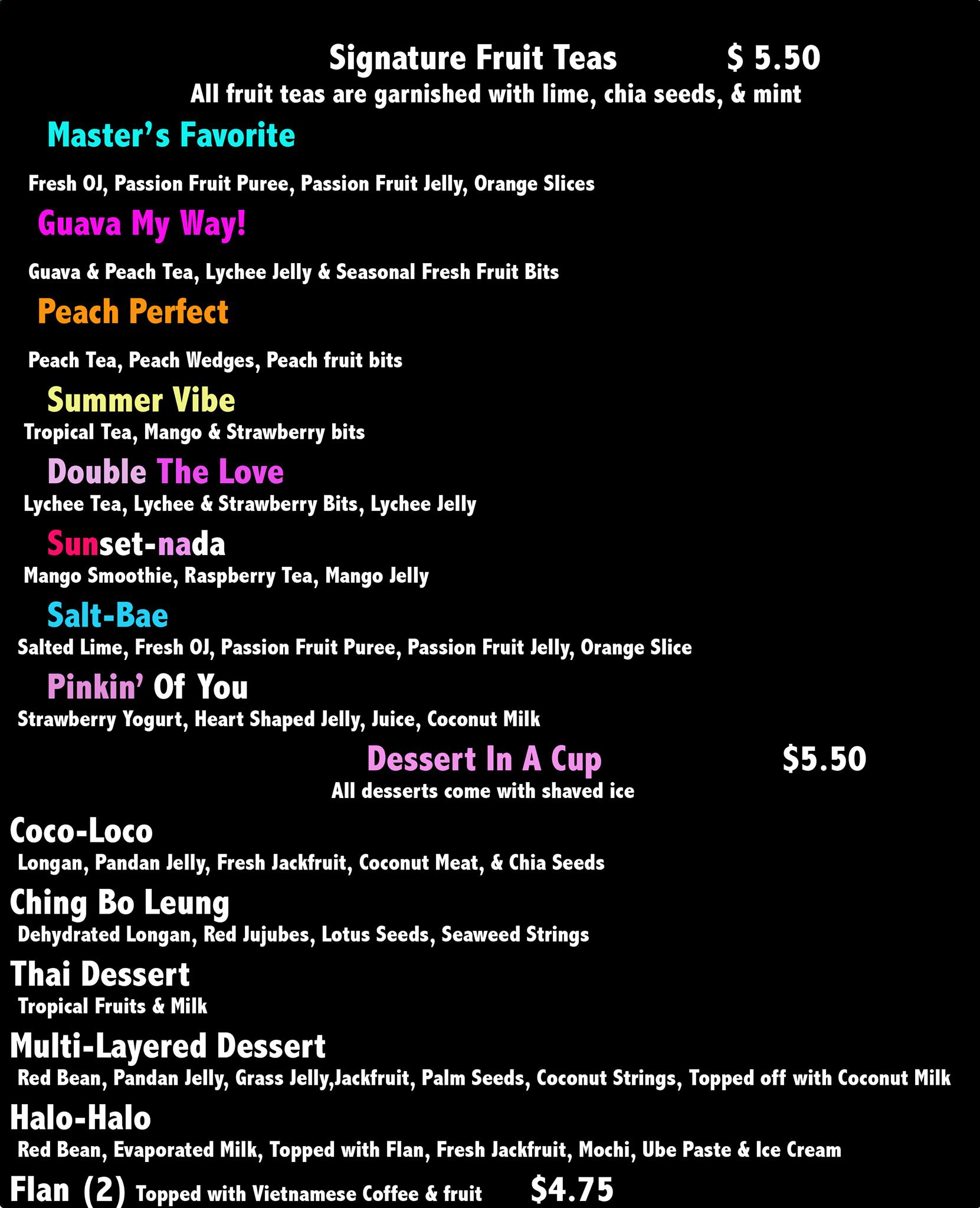 Signature Fruit Teas $ 5.50
All fruit teas are garnished with lime, chia seeds, & mint

Master's Favorite

Fresh OJ, Passion Fruit Puree, Passion Fruit Jelly, Orange Slices

Guava My Way!

Guava & Peach Tea, Lychee Jelly & Seasonal Fresh Fruit Bits

Peach Perfect

Peach Tea, Peach Wedges, Peach fruit bits

Summer Vibe
Tropical Tea, Mango & Strawberry bits

Double The Love
Lychee Tea, Lychee & Strawberry Bits, Lychee Jelly

Sunset-nada
Mango Smoothie, Raspberry Tea, Mango Jelly

Salt-Bae
Salted Lime, Fresh OJ, Passion Fruit Puree, Passion Fruit Jelly, Orange Slice

Pinkin' Of You
Strawberry Yogurt, Heart Shaped Jelly, Juice, Coconut Milk

Dessert In A Cup $5.50
All desserts come with shaved ice

Coco-Loco
Longan, Pandan Jelly, Fresh Jackfruit, Coconut Meat, & Chia Seeds

Ching Bo Leung
Dehydrated Longan, Red Jujubes, Lotus Seeds, Seaweed Strings

Thai Dessert
Tropical Fruits & Milk

Multi-Layered Dessert
Red Bean, Pandan Jelly, Grass Jelly,Jackfruit, Palm Seeds, Coconut Strings, Topped off with Coconut Milk

Halo-Halo
Red Bean, Evaporated Milk, Topped with Flan, Fresh Jackfruit, Mochi, Ube Paste & Ice Cream

Flan (2) Topped with Vietnamese Coffee & fruit $4.75